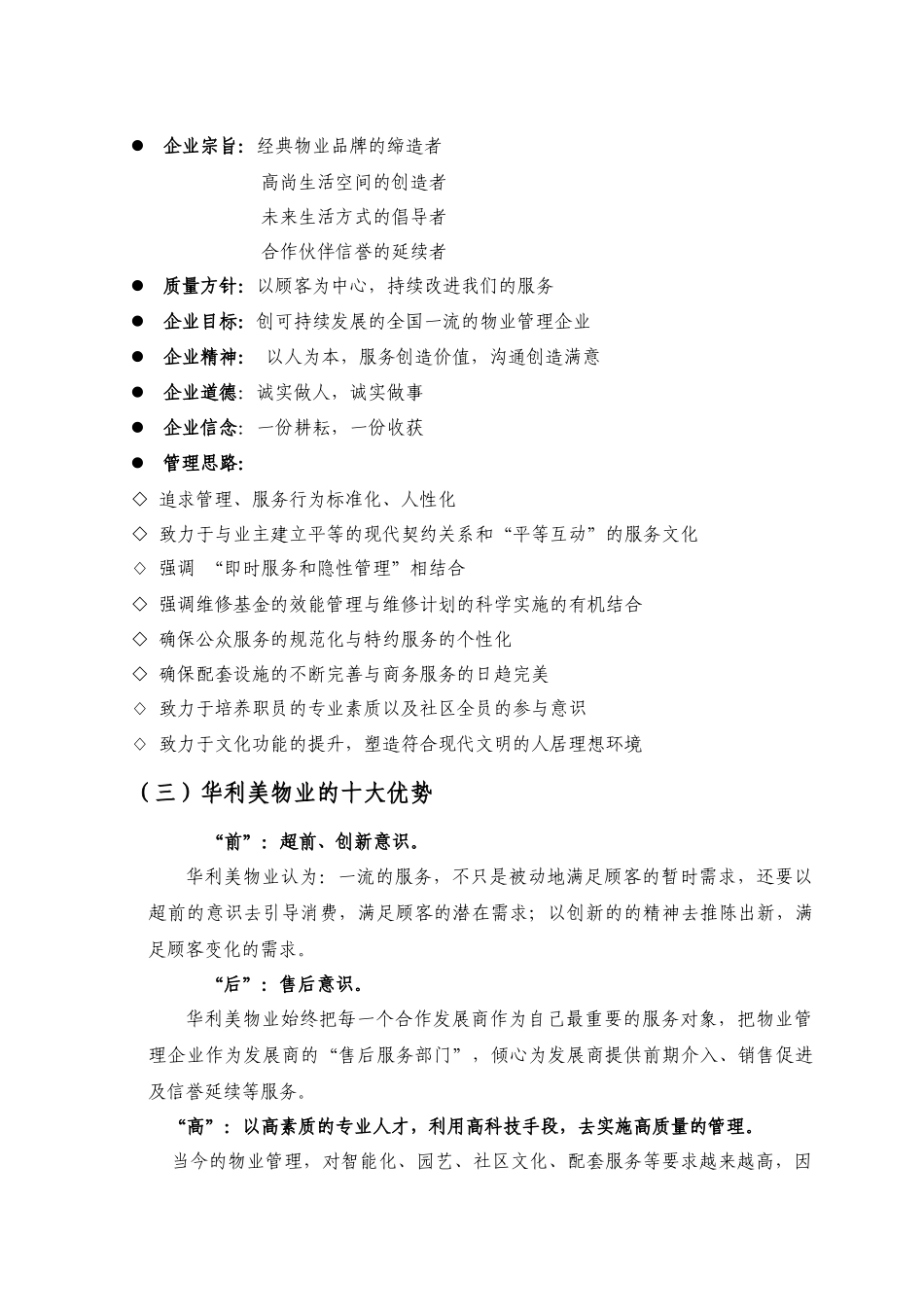 ● 企业宗旨：经典物业品牌的缔造者
高尚生活空间的创造者
未来生活方式的倡导者
合作伙伴信誉的延续者
● 质量方针：以顾客为中心，持续改进我们的服务
● 企业目标：创可持续发展的全国一流的物业管理企业
● 企业精神： 以人为本，服务创造价值，沟通创造满意
● 企业道德：诚实做人，诚实做事
● 企业信念：一份耕耘，一份收获
● 管理思路：
◇ 追求管理、服务行为标准化、人性化
◇ 致力于与业主建立平等的现代契约关系和“平等互动”的服务文化
◇ 强调 “即时服务和隐性管理”相结合
◇ 强调维修基金的效能管理与维修计划的科学实施的有机结合
◇ 确保公众服务的规范化与特约服务的个性化
◇ 确保配套设施的不断完善与商务服务的日趋完美
◇ 致力于培养职员的专业素质以及社区全员的参与意识
◇ 致力于文化功能的提升，塑造符合现代文明的人居理想环境

（三）华利美物业的十大优势

“前”：超前、创新意识。

华利美物业认为：一流的服务，不只是被动地满足顾客的暂时需求，还要以超前的意识去引导消费，满足顾客的潜在需求；以创新的的精神去推陈出新，满足顾客变化的需求。

“后”：售后意识。

华利美物业始终把每一个合作发展商作为自己最重要的服务对象，把物业管理企业作为发展商的“售后服务部门”，倾心为发展商提供前期介入、销售促进及信誉延续等服务。

“高”：以高素质的专业人才，利用高科技手段，去实施高质量的管理。

当今的物业管理，对智能化、园艺、社区文化、配套服务等要求越来越高，因